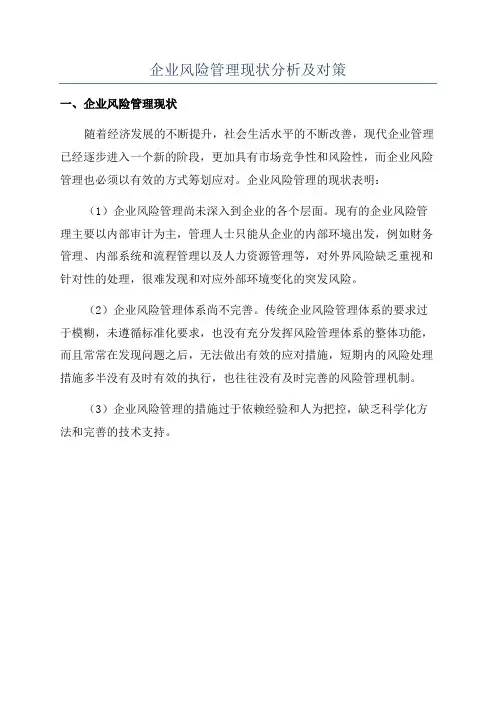 企业风险管理现状分析及对策

一、企业风险管理现状

随着经济发展的不断提升，社会生活水平的不断改善，现代企业管理已经逐步进入一个新的阶段，更加具有市场竞争性和风险性，而企业风险管理也必须以有效的方式筹划应对。企业风险管理的现状表明：

（1）企业风险管理尚未深入到企业的各个层面。现有的企业风险管理主要以内部审计为主，管理人士只能从企业的内部环境出发，例如财务管理、内部系统和流程管理以及人力资源管理等，对外界风险缺乏重视和针对性的处理，很难发现和对应外部环境变化的突发风险。

（2）企业风险管理体系尚不完善。传统企业风险管理体系的要求过于模糊，未遵循标准化要求，也没有充分发挥风险管理体系的整体功能，而且常常在发现问题之后，无法做出有效的应对措施，短期内的风险处理措施多半没有及时有效的执行，也往往没有及时完善的风险管理机制。

（3）企业风险管理的措施过于依赖经验和人为把控，缺乏科学化方法和完善的技术支持。